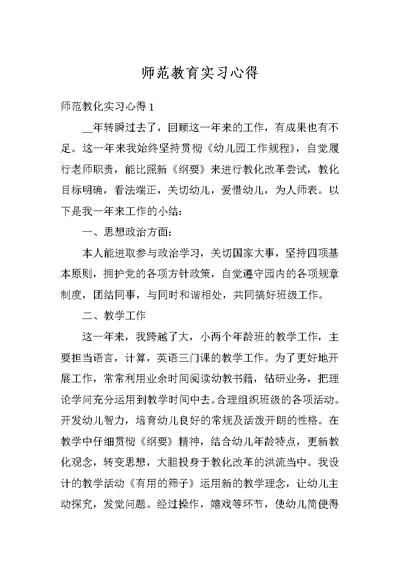 师范教育实习心得

师范教化实习心得 1

__年转瞬过去了，回顾这一年来的工作，有成果也有不足。这一年来我始终坚持贯彻《幼儿园工作规程》，自觉履行老师职责，能比照新《纲要》来进行教化改革尝试，教化目标明确，看法端正，关切幼儿，爱惜幼儿，为人师表。以下是我一年来工作的小结：

一、思想政治方面：

本人能进取参与政治学习，关切国家大事，坚持四项基本原则，拥护党的各项方针政策，自觉遵守园内的各项规章制度，团结同事，与同时和谐相处，共同搞好班级工作。

二、教学工作

这一年来，我跨越了大，小两个年龄班的教学工作，主要担当语言，计算，英语三门课的教学工作。为了更好地开展工作，常常利用业余时间阅读幼教书籍，钻研业务，把理论学问充分运用到教学时间中去。合理组织班级的各项活动。开发幼儿智力，培育幼儿良好的常规及活泼开朗的性格。在教学中仔细贯彻《纲要》精神，结合幼儿年龄特点，更新教化观念，转变思想，大胆投身于教化改革的洪流当中。我设计的教学活动《有用的筛子》运用新的教学理念，让幼儿主动探究，发觉问题。经过操作，嬉戏等环节，使幼儿简便得